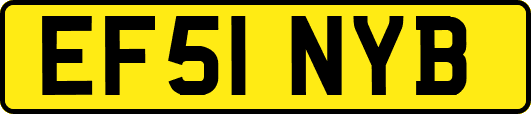 EF51 NYB